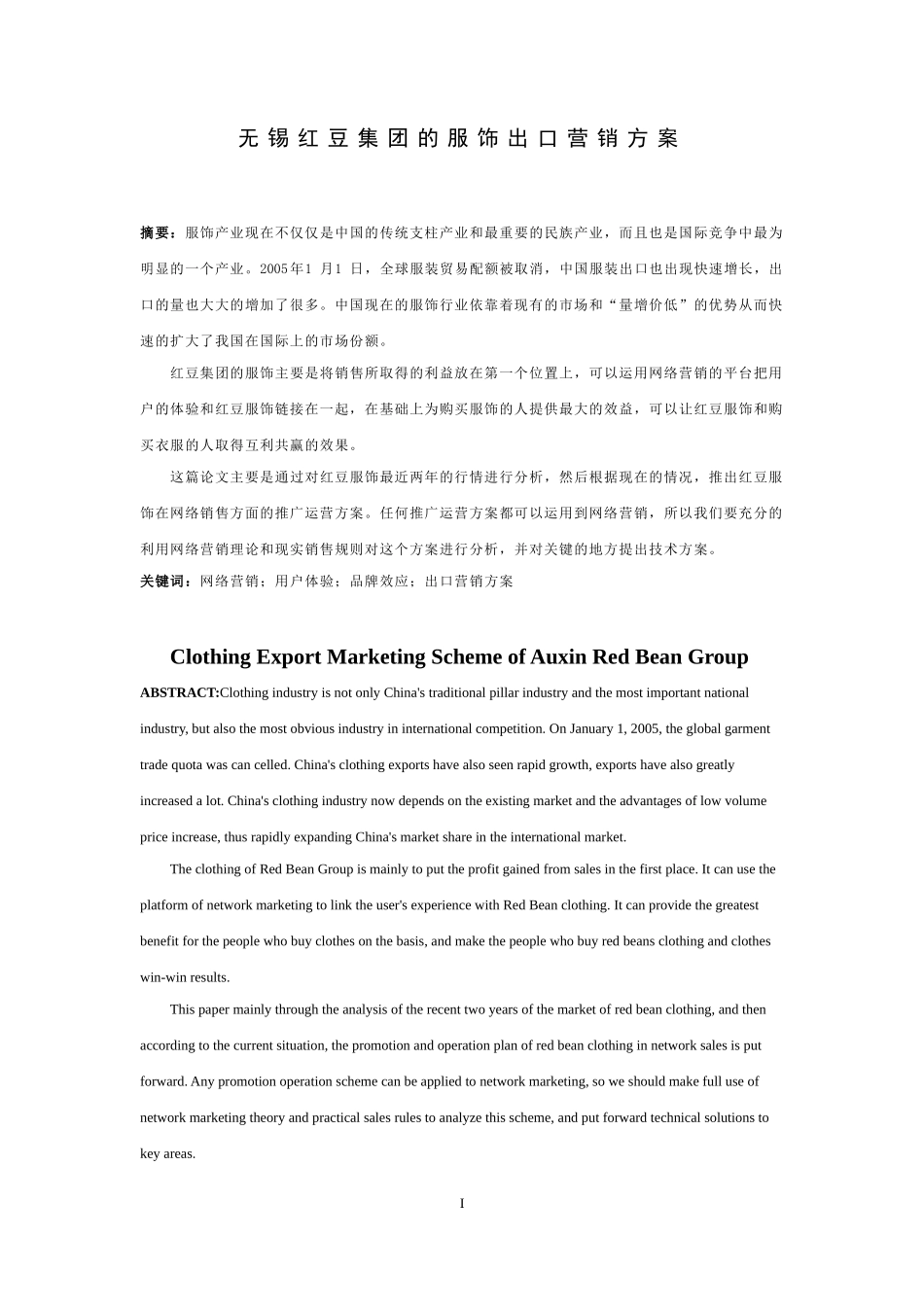 无锡红豆集团的服饰出口营销方案

摘要：服饰产业现在不仅仅是中国的传统支柱产业和最重要的民族产业，而且也是国际竞争中最为明显的一个产业。2005年1 月1 日，全球服装贸易配额被取消，中国服装出口也出现快速增长，出口的量也大大的增加了很多。中国现在的服饰行业依靠着现有的市场和“量增价低”的优势从而快速的扩大了我国在国际上的市场份额。

红豆集团的服饰主要是将销售所取得的利益放在第一个位置上，可以运用网络营销的平台把用户的体验和红豆服饰链接在一起，在基础上为购买服饰的人提供最大的效益，可以让红豆服饰和购买衣服的人取得互利共赢的效果。

这篇论文主要是通过对红豆服饰最近两年的行情进行分析，然后根据现在的情况，推出红豆服饰在网络销售方面的推广运营方案。任何推广运营方案都可以运用到网络营销，所以我们要充分的利用网络营销理论和现实销售规则对这个方案进行分析，并对关键的地方提出技术方案。

关键词：网络营销；用户体验；品牌效应；出口营销方案

Clothing Export Marketing Scheme of Auxin Red Bean Group

ABSTRACT:Clothing industry is not only China's traditional pillar industry and the most important national industry, but also the most obvious industry in international competition. On January 1, 2005, the global garment trade quota was can celled. China's clothing exports have also seen rapid growth, exports have also greatly increased a lot. China's clothing industry now depends on the existing market and the advantages of low volume price increase, thus rapidly expanding China's market share in the international market.

The clothing of Red Bean Group is mainly to put the profit gained from sales in the first place. It can use the platform of network marketing to link the user's experience with Red Bean clothing. It can provide the greatest benefit for the people who buy clothes on the basis, and make the people who buy red beans clothing and clothes win-win results.

This paper mainly through the analysis of the recent two years of the market of red bean clothing, and then according to the current situation, the promotion and operation plan of red bean clothing in network sales is put forward. Any promotion operation scheme can be applied to network marketing, so we should make full use of network marketing theory and practical sales rules to analyze this scheme, and put forward technical solutions to key areas.

I